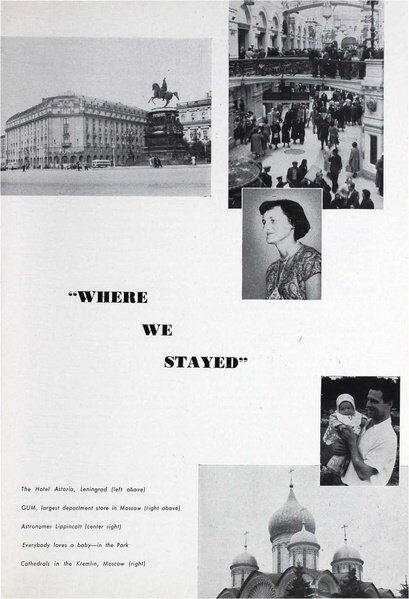 "WHERE

WE

STAYED"

The Hotel Astoria, Leningrad (left above)

GUM, largest department store in Moscow (right above)

Astronomer Lippincott (center right)

Everybody loves a baby—in the Park

Cathedrals in the Kremlin, Moscow (right)